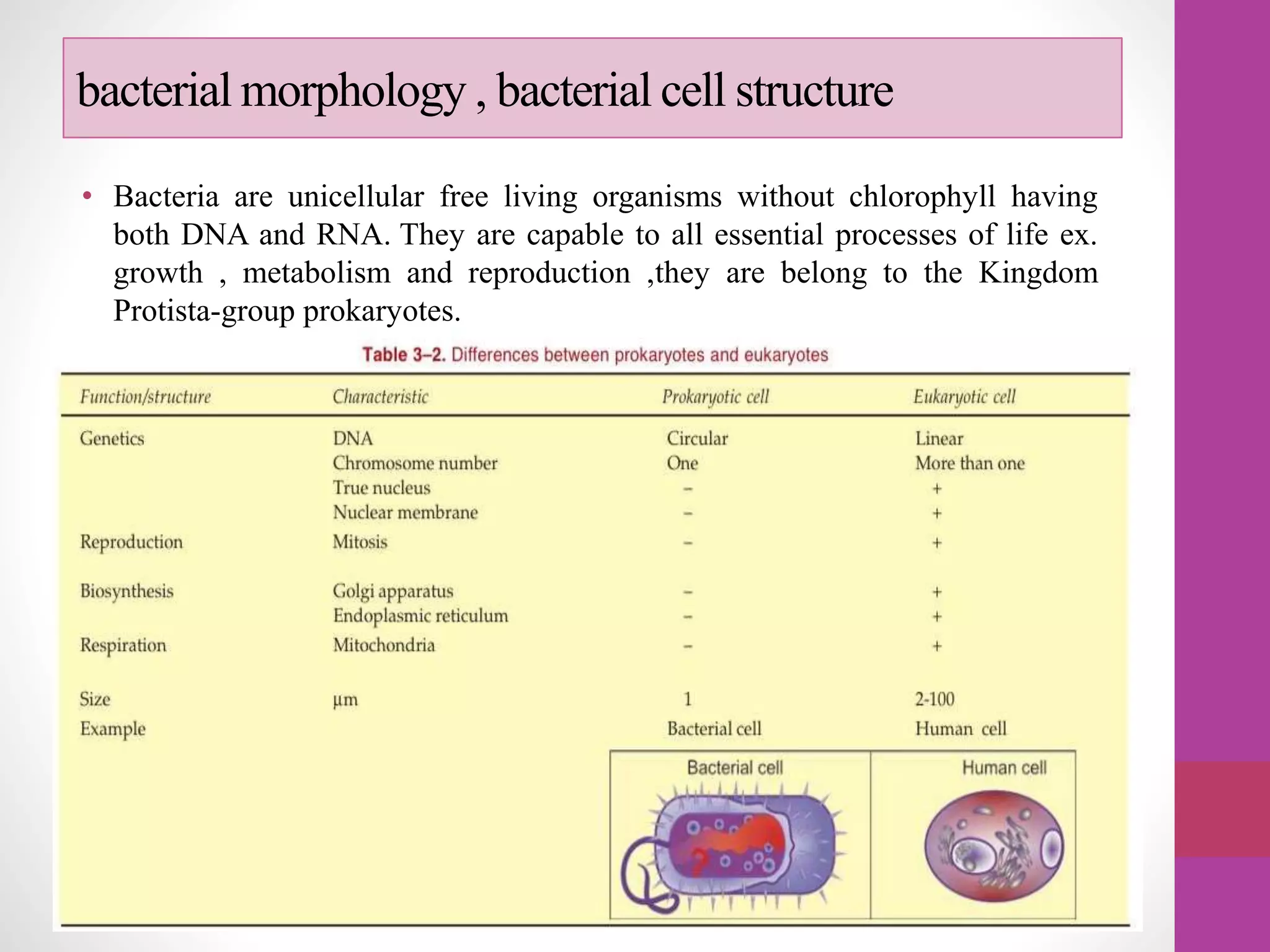 bacterial morphology , bacterial cell structure

• Bacteria are unicellular free living organisms without chlorophyll having both DNA and RNA. They are capable to all essential processes of life ex. growth , metabolism and reproduction ,they are belong to the Kingdom Protista-group prokaryotes.

Table 3–2. Differences between prokaryotes and eukaryotes

| Function/structure | Characteristic | Prokaryotic cell | Eukaryotic cell |
|---|---|---|---|
| Genetics | DNA | Circular | Linear |
| | Chromosome number | One | More than one |
| | True nucleus | – | + |
| | Nuclear membrane | – | + |
| Reproduction | Mitosis | – | + |
| Biosynthesis | Golgi apparatus | – | + |
| | Endoplasmic reticulum | – | + |
| Respiration | Mitochondria | – | + |
| Size | µm | 1 | 2-100 |
| Example | | Bacterial cell | Human cell |

Bacterial cell

Human cell